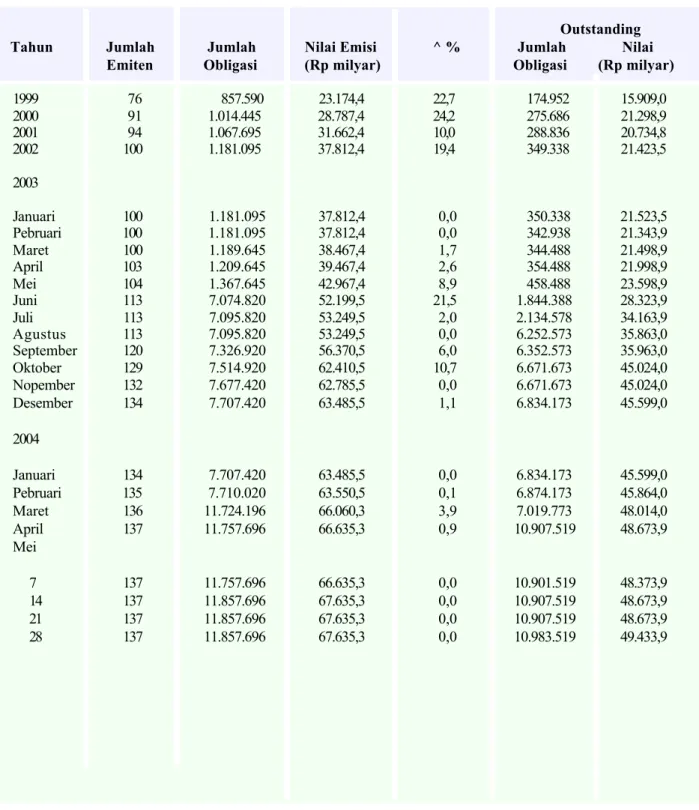 | Tahun | Jumlah Emiten | Jumlah Obligasi | Nilai Emisi (Rp milyar) | ^ % | Outstanding Jumlah Obligasi | Nilai (Rp milyar) |
|---|---|---|---|---|---|---|
| 1999 | 76 | 857.590 | 23.174,4 | 22,7 | 174.952 | 15.909,0 |
| 2000 | 91 | 1.014.445 | 28.787,4 | 24,2 | 275.686 | 21.298,9 |
| 2001 | 94 | 1.067.695 | 31.662,4 | 10,0 | 288.836 | 20.734,8 |
| 2002 | 100 | 1.181.095 | 37.812,4 | 19,4 | 349.338 | 21.423,5 |
| 2003 | | | | | | |
| Januari | 100 | 1.181.095 | 37.812,4 | 0,0 | 350.338 | 21.523,5 |
| Pebruari | 100 | 1.181.095 | 37.812,4 | 0,0 | 342.938 | 21.343,9 |
| Maret | 100 | 1.189.645 | 38.467,4 | 1,7 | 344.488 | 21.498,9 |
| April | 103 | 1.209.645 | 39.467,4 | 2,6 | 354.488 | 21.998,9 |
| Mei | 104 | 1.367.645 | 42.967,4 | 8,9 | 458.488 | 23.598,9 |
| Juni | 113 | 7.074.820 | 52.199,5 | 21,5 | 1.844.388 | 28.323,9 |
| Juli | 113 | 7.095.820 | 53.249,5 | 2,0 | 2.134.578 | 34.163,9 |
| Agustus | 113 | 7.095.820 | 53.249,5 | 0,0 | 6.252.573 | 35.863,0 |
| September | 120 | 7.326.920 | 56.370,5 | 6,0 | 6.352.573 | 35.963,0 |
| Oktober | 129 | 7.514.920 | 62.410,5 | 10,7 | 6.671.673 | 45.024,0 |
| Nopember | 132 | 7.677.420 | 62.785,5 | 0,0 | 6.671.673 | 45.024,0 |
| Desember | 134 | 7.707.420 | 63.485,5 | 1,1 | 6.834.173 | 45.599,0 |
| 2004 | | | | | | |
| Januari | 134 | 7.707.420 | 63.485,5 | 0,0 | 6.834.173 | 45.599,0 |
| Pebruari | 135 | 7.710.020 | 63.550,5 | 0,1 | 6.874.173 | 45.864,0 |
| Maret | 136 | 11.724.196 | 66.060,3 | 3,9 | 7.019.773 | 48.014,0 |
| April | 137 | 11.757.696 | 66.635,3 | 0,9 | 10.907.519 | 48.673,9 |
| Mei | | | | | | |
| 7 | 137 | 11.757.696 | 66.635,3 | 0,0 | 10.901.519 | 48.373,9 |
| 14 | 137 | 11.857.696 | 67.635,3 | 0,0 | 10.907.519 | 48.673,9 |
| 21 | 137 | 11.857.696 | 67.635,3 | 0,0 | 10.907.519 | 48.673,9 |
| 28 | 137 | 11.857.696 | 67.635,3 | 0,0 | 10.983.519 | 49.433,9 |